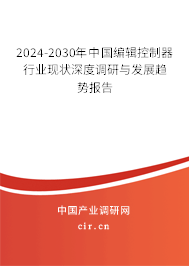 2024-2030年中国编辑控制器行业现状深度调研与发展趋势报告

中国产业调研网

cir.cn